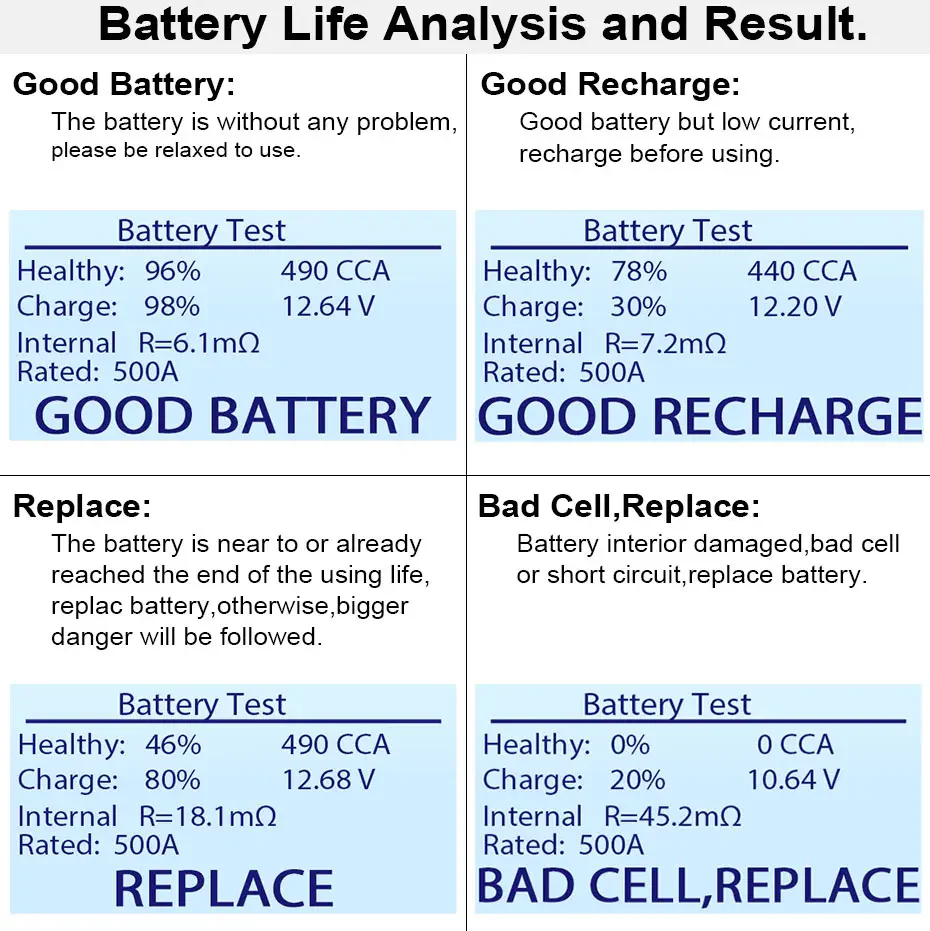 Battery Life Analysis and Result.

Good Battery:
The battery is without any problem, please be relaxed to use.

Battery Test
Healthy: 96% 490 CCA
Charge: 98% 12.64 V
Internal R=6.1mΩ
Rated: 500A
GOOD BATTERY

Good Recharge:
Good battery but low current, recharge before using.

Battery Test
Healthy: 78% 440 CCA
Charge: 30% 12.20 V
Internal R=7.2mΩ
Rated: 500A
GOOD RECHARGE

Replace:
The battery is near to or already reached the end of the using life, replac battery,otherwise,bigger danger will be followed.

Battery Test
Healthy: 46% 490 CCA
Charge: 80% 12.68 V
Internal R=18.1mΩ
Rated: 500A
REPLACE

Bad Cell,Replace:
Battery interior damaged,bad cell or short circuit,replace battery.

Battery Test
Healthy: 0% 0 CCA
Charge: 20% 10.64 V
Internal R=45.2mΩ
Rated: 500A
BAD CELL,REPLACE